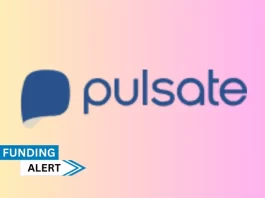 pulsate

FUNDING
ALERT